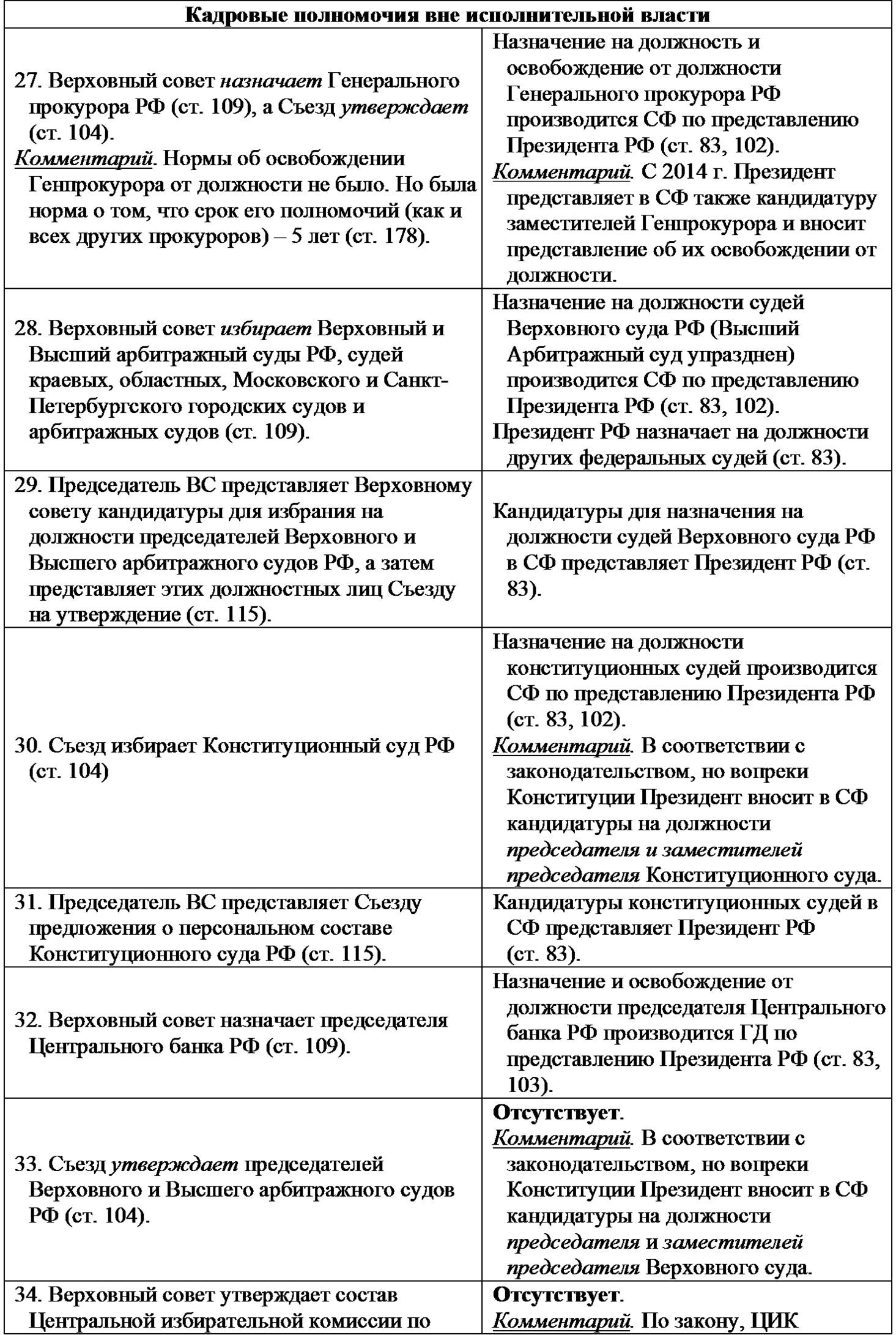 | Кадровые полномочия вне исполнительной власти | |
|---|---|
| 27. Верховный совет назначает Генерального прокурора РФ (ст. 109), а Съезд утверждает (ст. 104). Комментарий. Нормы об освобождении Генпрокурора от должности не было. Но была норма о том, что срок его полномочий (как и всех других прокуроров) – 5 лет (ст. 178). | Назначение на должность и освобождение от должности Генерального прокурора РФ производится СФ по представлению Президента РФ (ст. 83, 102). Комментарий. С 2014 г. Президент представляет в СФ также кандидатуру заместителей Генпрокурора и вносит представление об их освобождении от должности. |
| 28. Верховный совет избирает Верховный и Высший арбитражный суды РФ, судей краевых, областных, Московского и Санкт-Петербургского городских судов и арбитражных судов (ст. 109). | Назначение на должности судей Верховного суда РФ (Высший Арбитражный суд упразднен) производится СФ по представлению Президента РФ (ст. 83, 102). Президент РФ назначает на должности других федеральных судей (ст. 83). |
| 29. Председатель ВС представляет Верховному совету кандидатуры для избрания на должности председателей Верховного и Высшего арбитражного судов РФ, а затем представляет этих должностных лиц Съезду на утверждение (ст. 115). | Кандидатуры для назначения на должности судей Верховного суда РФ в СФ представляет Президент РФ (ст. 83). |
| 30. Съезд избирает Конституционный суд РФ (ст. 104) | Назначение на должности конституционных судей производится СФ по представлению Президента РФ (ст. 83, 102). Комментарий. В соответствии с законодательством, но вопреки Конституции Президент вносит в СФ кандидатуры на должности председателя и заместителей председателя Конституционного суда. |
| 31. Председатель ВС представляет Съезду предложения о персональном составе Конституционного суда РФ (ст. 115). | Кандидатуры конституционных судей в СФ представляет Президент РФ (ст. 83). |
| 32. Верховный совет назначает председателя Центрального банка РФ (ст. 109). | Назначение и освобождение от должности председателя Центрального банка РФ производится ГД по представлению Президента РФ (ст. 83, 103). |
| 33. Съезд утверждает председателей Верховного и Высшего арбитражного судов РФ (ст. 104). | Отсутствует. Комментарий. В соответствии с законодательством, но вопреки Конституции Президент вносит в СФ кандидатуры на должности председателя и заместителей председателя Верховного суда. |
| 34. Верховный совет утверждает состав Центральной избирательной комиссии по | Отсутствует. Комментарий. По закону, ЦИК |